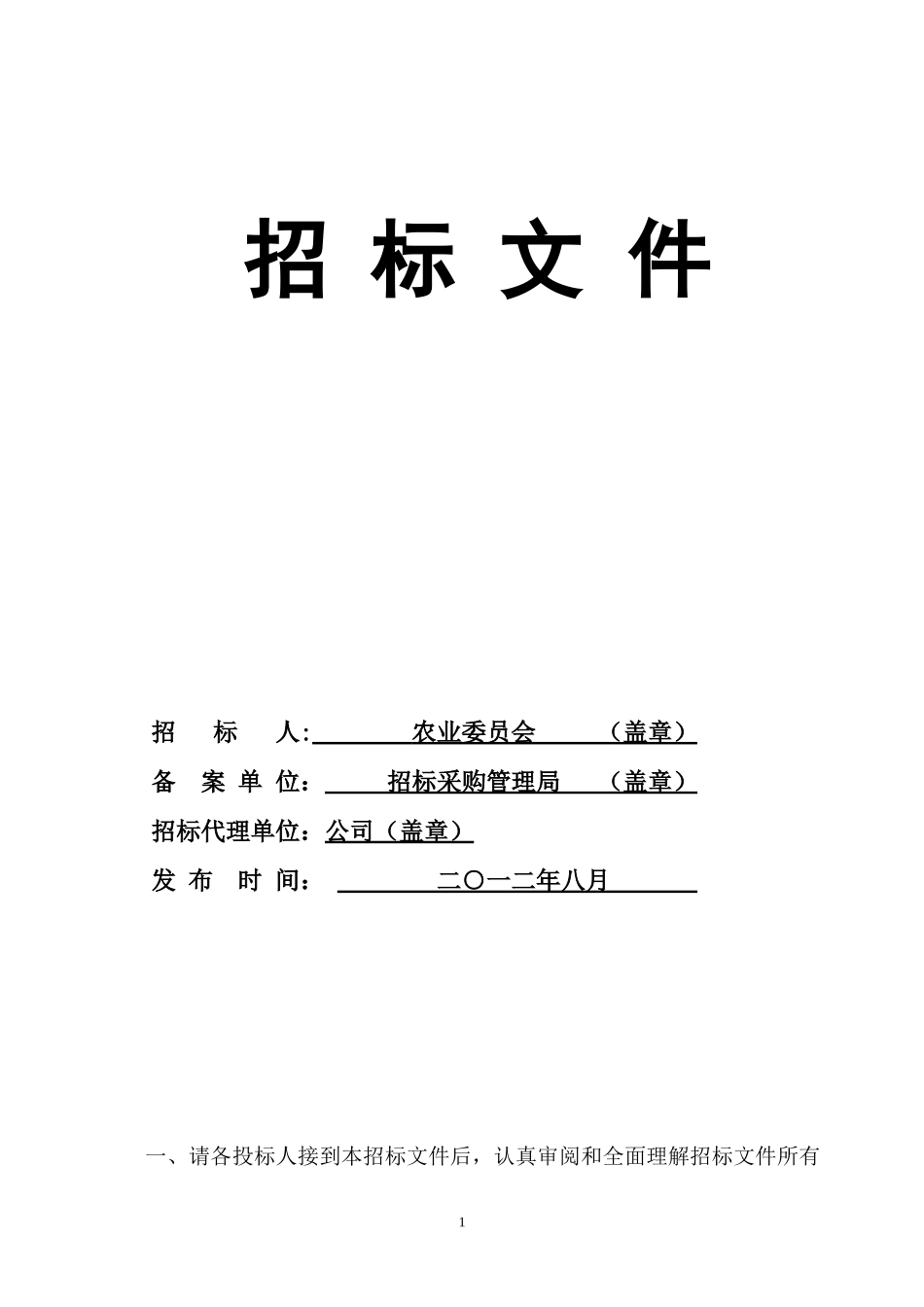 招 标 文 件

招　标　人:　农业委员会　（盖章）

备 案 单 位：　招标采购管理局　（盖章）

招标代理单位：公司（盖章）

发 布 时 间：　二〇一二年八月

一、请各投标人接到本招标文件后，认真审阅和全面理解招标文件所有

1